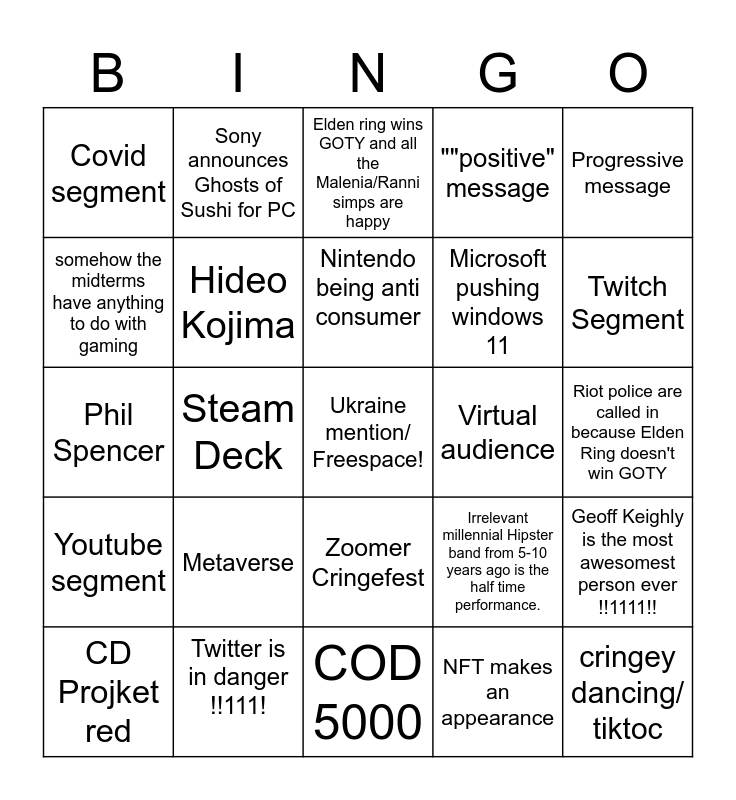 | B | I | N | G | O |
|---|---|---|---|---|
| Covid segment | Sony announces Ghosts of Sushi for PC | Elden ring wins GOTY and all the Malenia/Ranni simps are happy | ""positive" message | Progressive message |
| somehow the midterms have anything to do with gaming | Hideo Kojima | Nintendo being anti consumer | Microsoft pushing windows 11 | Twitch Segment |
| Phil Spencer | Steam Deck | Ukraine mention/ Freespace! | Virtual audience | Riot police are called in because Elden Ring doesn't win GOTY |
| Youtube segment | Metaverse | Zoomer Cringefest | Irrelevant millennial Hipster band from 5-10 years ago is the half time performance. | Geoff Keighly is the most awesomest person ever !!1111!! |
| CD Projket red | Twitter is in danger !!111! | COD 5000 | NFT makes an appearance | cringey dancing/ tiktoc |